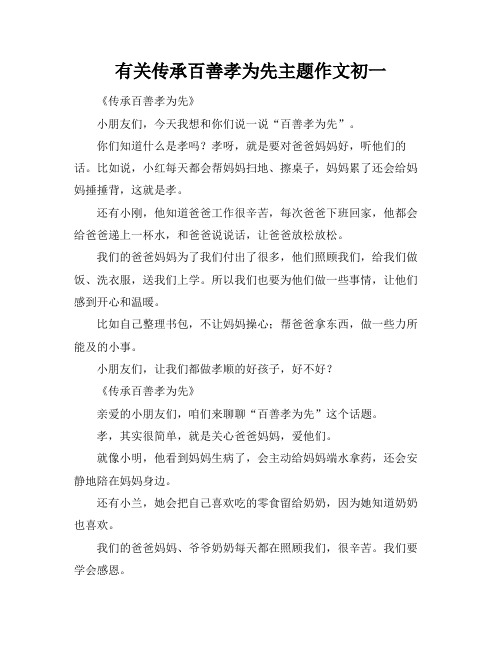 有关传承百善孝为先主题作文初一

《传承百善孝为先》

小朋友们，今天我想和你们说一说“百善孝为先”。

你们知道什么是孝吗？孝呀，就是要对爸爸妈妈好，听他们的话。比如说，小红每天都会帮妈妈扫地、擦桌子，妈妈累了还会给妈妈捶捶背，这就是孝。

还有小刚，他知道爸爸工作很辛苦，每次爸爸下班回家，他都会给爸爸递上一杯水，和爸爸说说话，让爸爸放松放松。

我们的爸爸妈妈为了我们付出了很多，他们照顾我们，给我们做饭、洗衣服，送我们上学。所以我们也要为他们做一些事情，让他们感到开心和温暖。

比如自己整理书包，不让妈妈操心；帮爸爸拿东西，做一些力所能及的小事。

小朋友们，让我们都做孝顺的好孩子，好不好？

《传承百善孝为先》

亲爱的小朋友们，咱们来聊聊“百善孝为先”这个话题。

孝，其实很简单，就是关心爸爸妈妈，爱他们。

就像小明，他看到妈妈生病了，会主动给妈妈端水拿药，还会安静地陪在妈妈身边。

还有小兰，她会把自己喜欢吃的零食留给奶奶，因为她知道奶奶也喜欢。

我们的爸爸妈妈、爷爷奶奶每天都在照顾我们，很辛苦。我们要学会感恩。